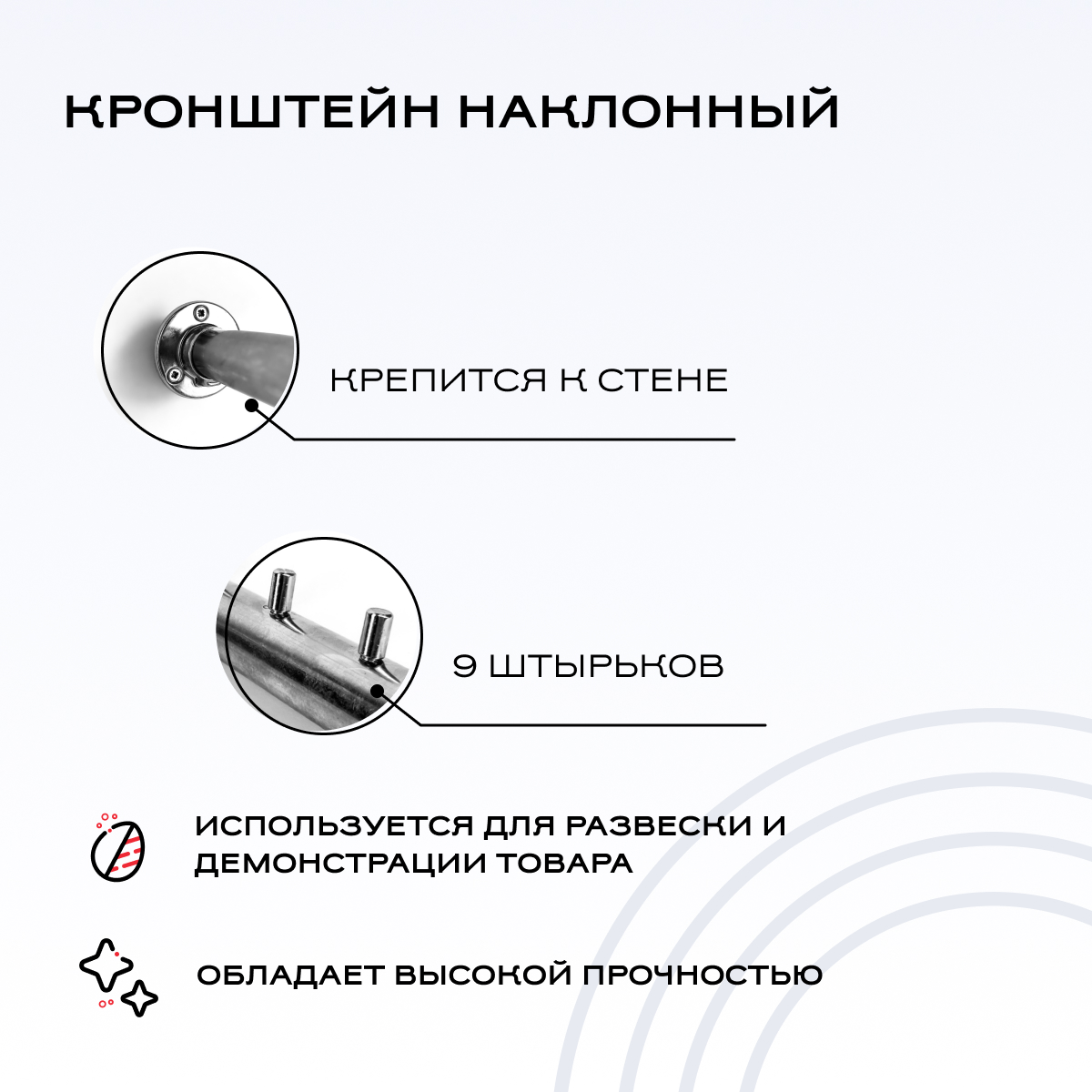 КРОНШТЕЙН НАКЛОННЫЙ

КРЕПИТСЯ К СТЕНЕ

9 ШТЫРЬКОВ

ИСПОЛЬЗУЕТСЯ ДЛЯ РАЗВЕСКИ И ДЕМОНСТРАЦИИ ТОВАРА

ОБЛАДАЕТ ВЫСОКОЙ ПРОЧНОСТЬЮ